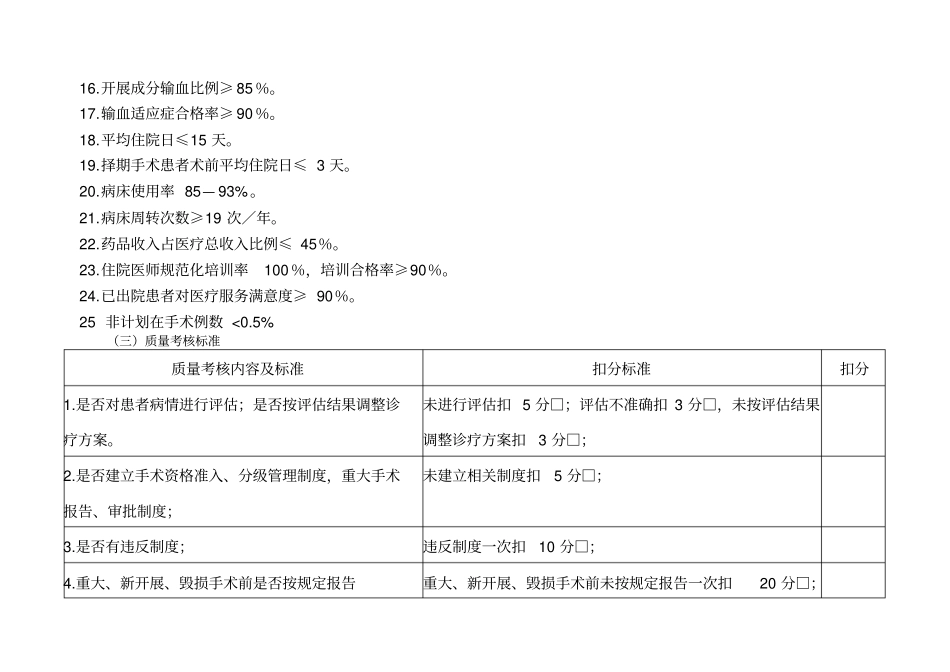 16.开展成分输血比例≥85％。
17.输血适应症合格率≥90％。
18.平均住院日≤15 天。
19.择期手术患者术前平均住院日≤ 3 天。
20.病床使用率 85—93%。
21.病床周转次数≥19 次／年。
22.药品收入占医疗总收入比例≤ 45%。
23.住院医师规范化培训率 100％，培训合格率≥90％。
24.已出院患者对医疗服务满意度≥ 90％。
25 非计划在手术例数 <0.5%
（三）质量考核标准

| 质量考核内容及标准 | 扣分标准 | 扣分 |
|---|---|---|
| 1.是否对患者病情进行评估；是否按评估结果调整诊疗方案。 | 未进行评估扣 5 分□；评估不准确扣 3 分□，未按评估结果调整诊疗方案扣 3 分□； | |
| 2.是否建立手术资格准入、分级管理制度，重大手术报告、审批制度； | 未建立相关制度扣 5 分□； | |
| 3.是否有违反制度； | 违反制度一次扣 10 分□； | |
| 4.重大、新开展、毁损手术前是否按规定报告 | 重大、新开展、毁损手术前未按规定报告一次扣 20 分□； | |